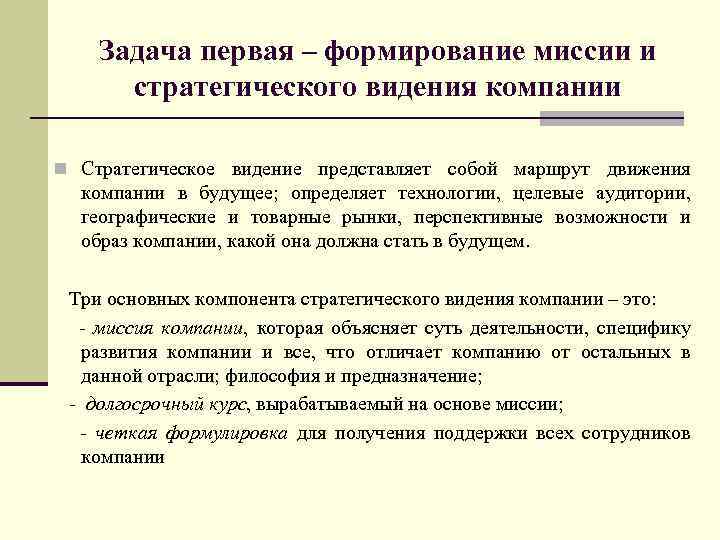 Задача первая – формирование миссии и стратегического видения компании

Стратегическое видение представляет собой маршрут движения компании в будущее; определяет технологии, целевые аудитории, географические и товарные рынки, перспективные возможности и образ компании, какой она должна стать в будущем.

Три основных компонента стратегического видения компании – это:

- миссия компании, которая объясняет суть деятельности, специфику развития компании и все, что отличает компанию от остальных в данной отрасли; философия и предназначение;

- долгосрочный курс, вырабатываемый на основе миссии;

- четкая формулировка для получения поддержки всех сотрудников компании